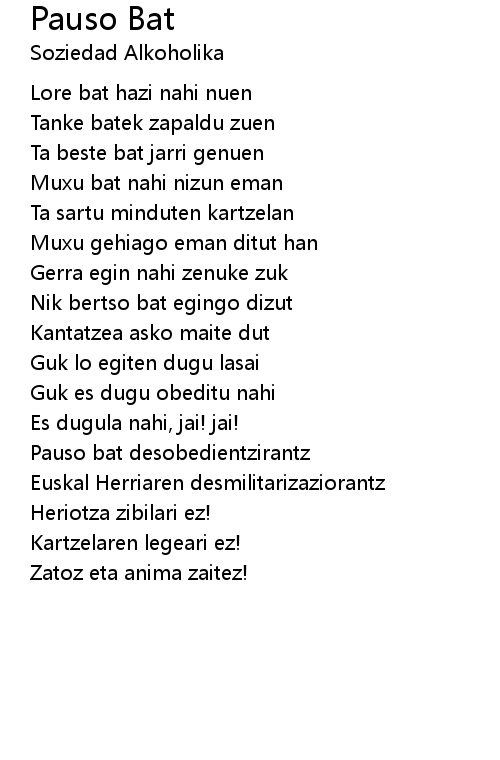 Pauso Bat
Soziedad Alkoholika

Lore bat hazi nahi nuen
Tanke batek zapaldu zuen
Ta beste bat jarri genuen
Muxu bat nahi nizun eman
Ta sartu minduten kartzelan
Muxu gehiago eman ditut han
Gerra egin nahi zenuke zuk
Nik bertso bat egingo dizut
Kantatzea asko maite dut
Guk lo egiten dugu lasai
Guk es dugu obeditu nahi
Es dugula nahi, jai! jai!
Pauso bat desobedientzirantz
Euskal Herriaren desmilitarizaziorantz
Heriotza zibilari ez!
Kartzelaren legeari ez!
Zatoz eta anima zaitez!